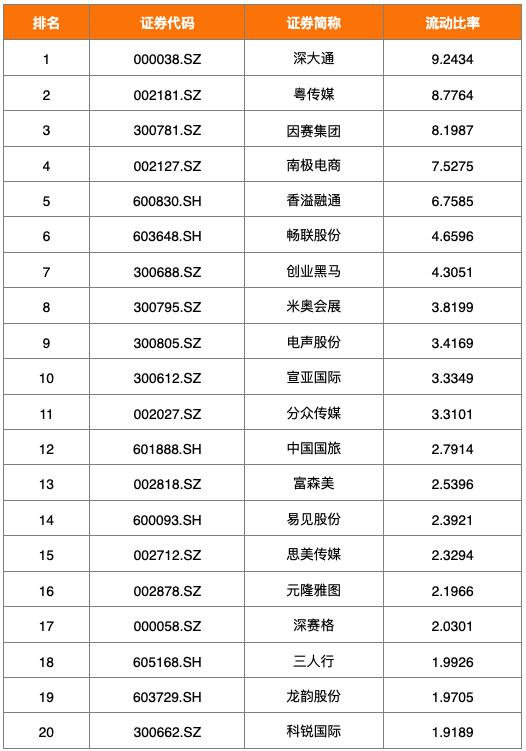 | 排名 | 证券代码 | 证券简称 | 流动比率 |
|---|---|---|---|
| 1 | 000038.SZ | 深大通 | 9.2434 |
| 2 | 002181.SZ | 粤传媒 | 8.7764 |
| 3 | 300781.SZ | 因赛集团 | 8.1987 |
| 4 | 002127.SZ | 南极电商 | 7.5275 |
| 5 | 600830.SH | 香溢融通 | 6.7585 |
| 6 | 603648.SH | 畅联股份 | 4.6596 |
| 7 | 300688.SZ | 创业黑马 | 4.3051 |
| 8 | 300795.SZ | 米奥会展 | 3.8199 |
| 9 | 300805.SZ | 电声股份 | 3.4169 |
| 10 | 300612.SZ | 宣亚国际 | 3.3349 |
| 11 | 002027.SZ | 分众传媒 | 3.3101 |
| 12 | 601888.SH | 中国国旅 | 2.7914 |
| 13 | 002818.SZ | 富森美 | 2.5396 |
| 14 | 600093.SH | 易见股份 | 2.3921 |
| 15 | 002712.SZ | 思美传媒 | 2.3294 |
| 16 | 002878.SZ | 元隆雅图 | 2.1966 |
| 17 | 000058.SZ | 深赛格 | 2.0301 |
| 18 | 605168.SH | 三人行 | 1.9926 |
| 19 | 603729.SH | 龙韵股份 | 1.9705 |
| 20 | 300662.SZ | 科锐国际 | 1.9189 |